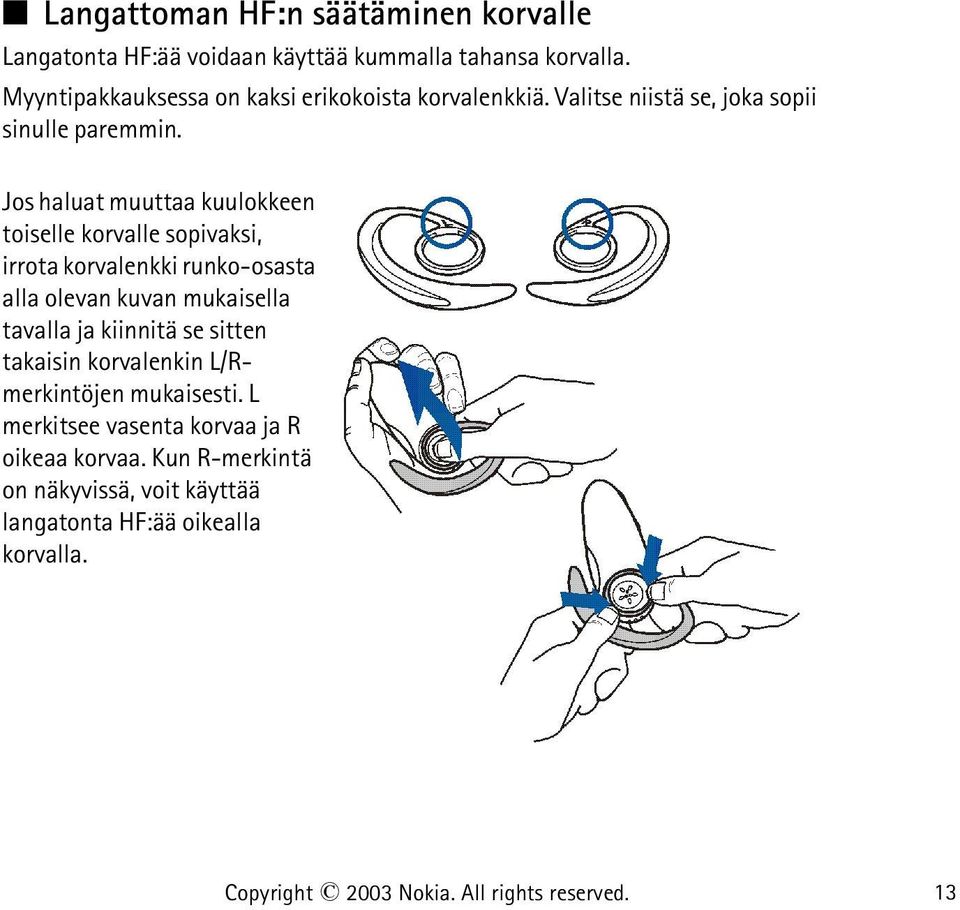 ■ Langattoman HF:n säätäminen korvalle

Langatonta HF:ää voidaan käyttää kummalla tahansa korvalla.

Myyntipakkauksessa on kaksi erikokoista korvalenkkiä. Valitse niistä se, joka sopii sinulle paremmin.

Jos haluat muuttaa kuulokkeen toiselle korvalle sopivaksi, irrota korvalenkki runko-osasta alla olevan kuvan mukaisella tavalla ja kiinnitä se sitten takaisin korvalenkin L/R-merkintöjen mukaisesti. L merkitsee vasenta korvaa ja R oikeaa korvaa. Kun R-merkintä on näkyvissä, voit käyttää langatonta HF:ää oikealla korvalla.

Copyright © 2003 Nokia. All rights reserved. 13